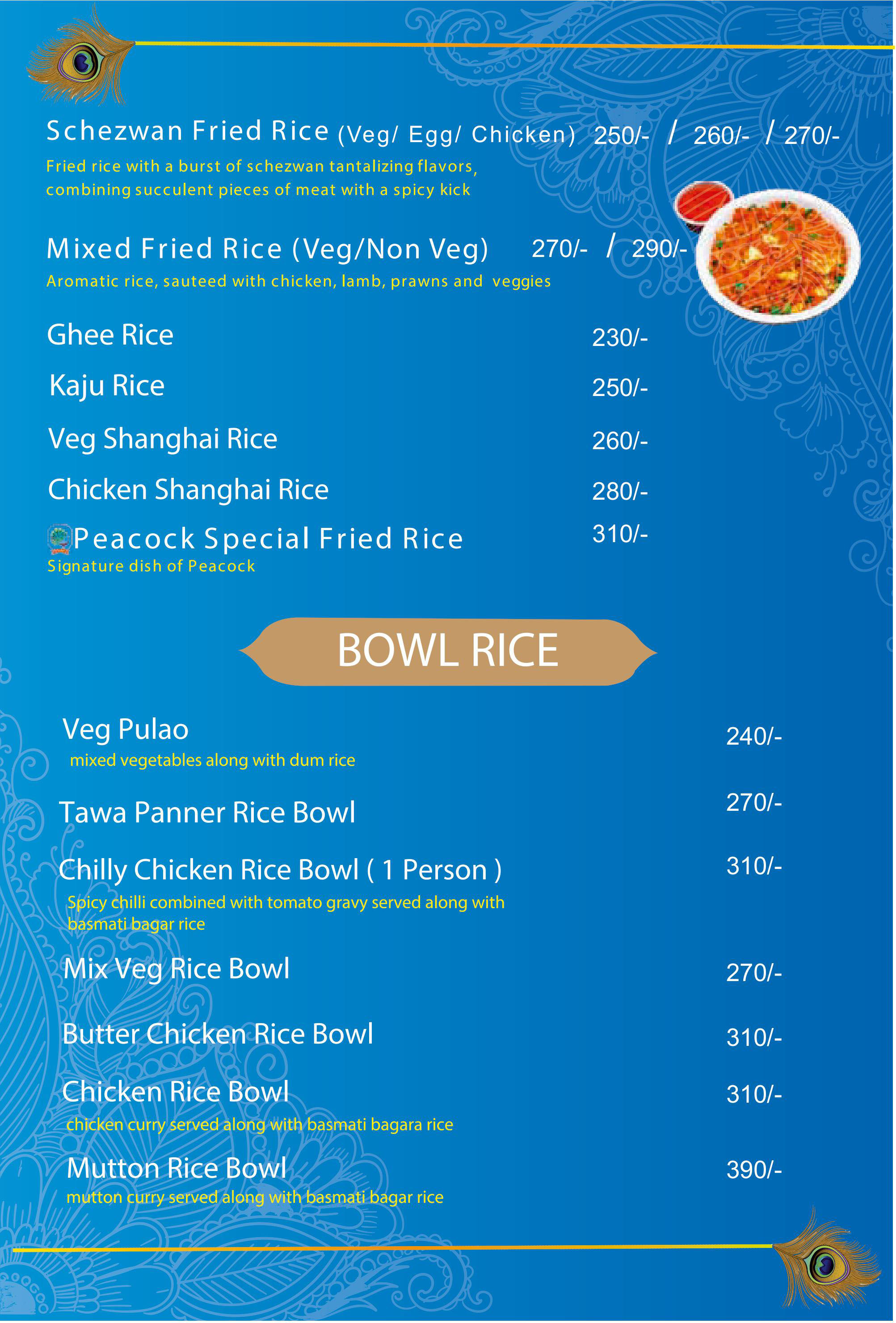 Schezwan Fried Rice (Veg/ Egg/ Chicken) 250/- / 260/- / 270/-
Fried rice with a burst of schezwan tantalizing flavors, combining succulent pieces of meat with a spicy kick

Mixed Fried Rice (Veg/Non Veg) 270/- / 290/-
Aromatic rice, sauteed with chicken, lamb, prawns and veggies

Ghee Rice 230/-

Kaju Rice 250/-

Veg Shanghai Rice 260/-

Chicken Shanghai Rice 280/-

Peacock Special Fried Rice 310/-
Signature dish of Peacock

BOWL RICE

Veg Pulao 240/-
mixed vegetables along with dum rice

Tawa Panner Rice Bowl 270/-

Chilly Chicken Rice Bowl ( 1 Person ) 310/-
Spicy chilli combined with tomato gravy served along with basmati bagar rice

Mix Veg Rice Bowl 270/-

Butter Chicken Rice Bowl 310/-

Chicken Rice Bowl 310/-
chicken curry served along with basmati bagara rice

Mutton Rice Bowl 390/-
mutton curry served along with basmati bagar rice